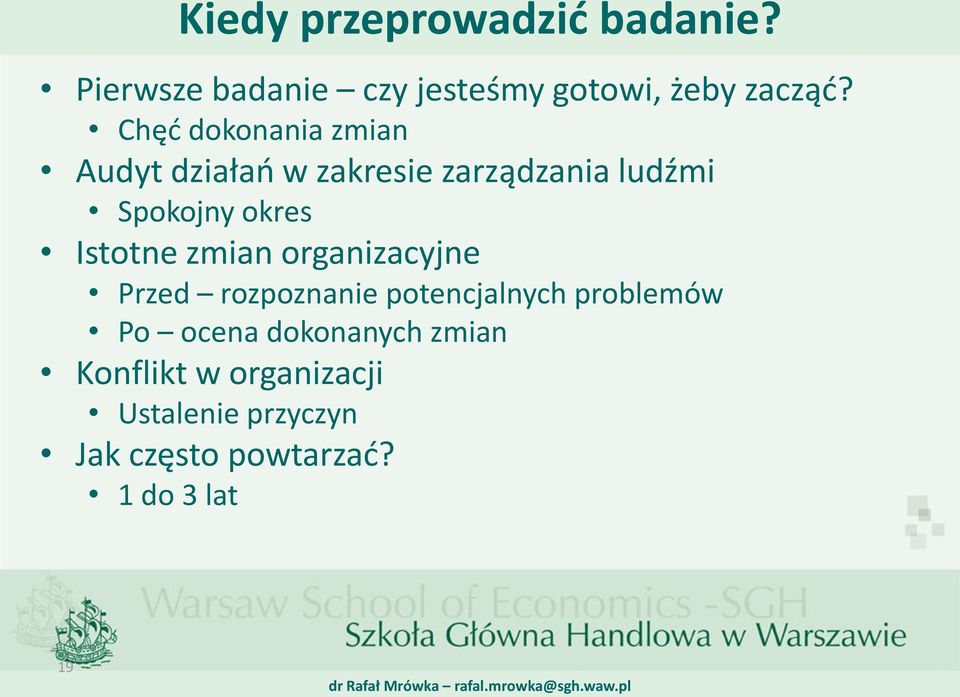 Kiedy przeprowadzić badanie?

• Pierwsze badanie – czy jesteśmy gotowi, żeby zacząć?
  • Chęć dokonania zmian
• Audyt działań w zakresie zarządzania ludźmi
  • Spokojny okres
• Istotne zmian organizacyjne
  • Przed – rozpoznanie potencjalnych problemów
  • Po – ocena dokonanych zmian
• Konflikt w organizacji
  • Ustalenie przyczyn
• Jak często powtarzać?
  • 1 do 3 lat

Warsaw School of Economics -SGH
Szkoła Główna Handlowa w Warszawie

19

dr Rafał Mrówka – rafal.mrowka@sgh.waw.pl